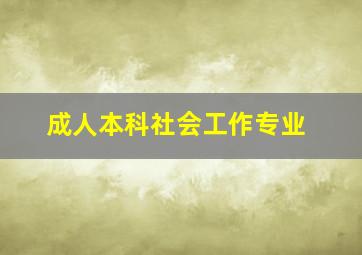 成人本科社会工作专业